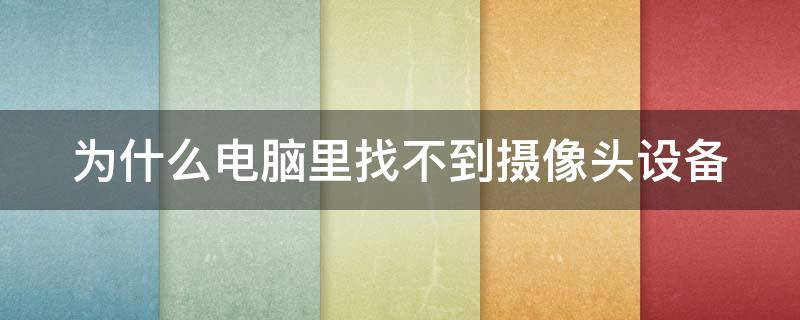 为什么电脑里找不到摄像头设备